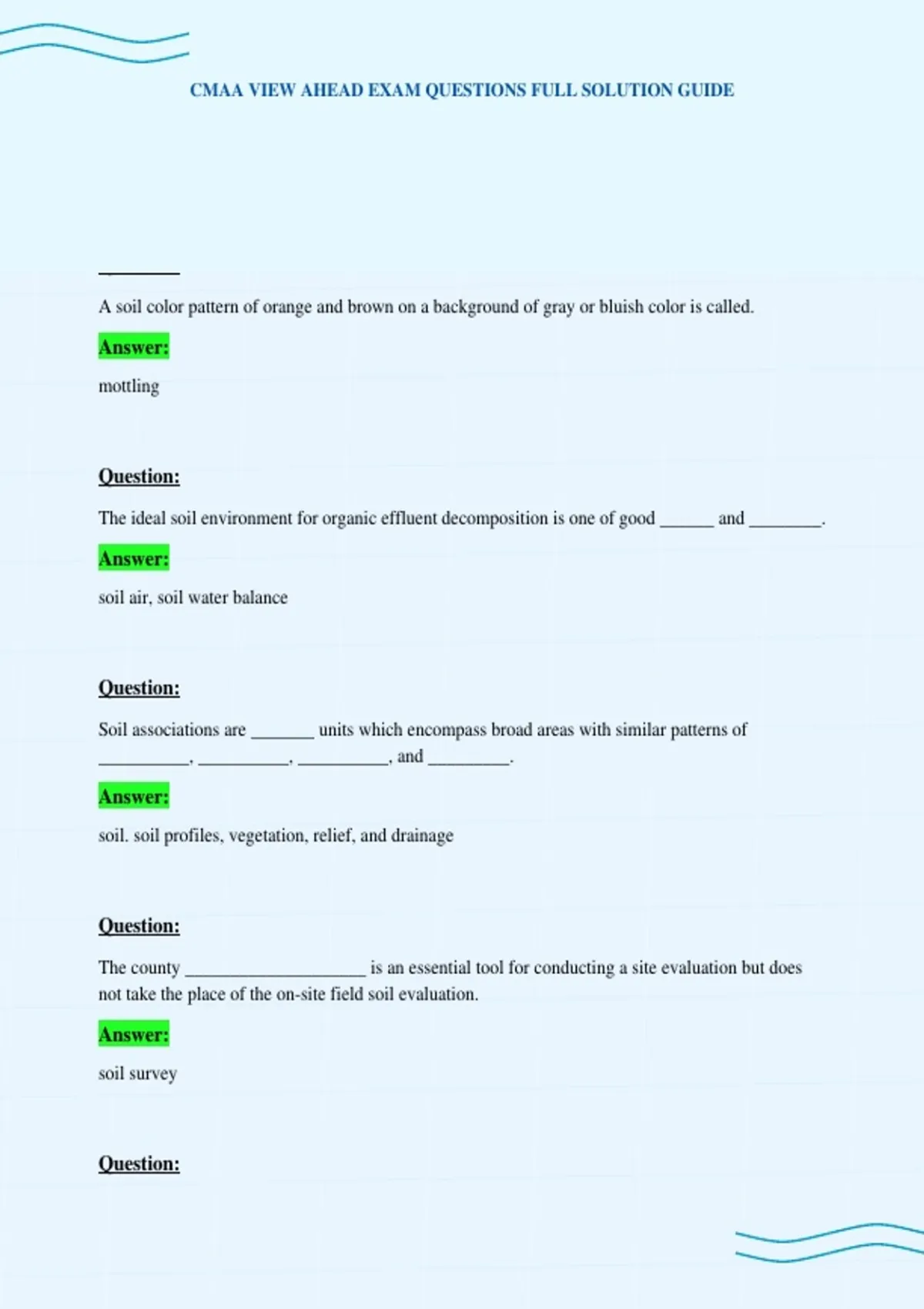 CMAA VIEW AHEAD EXAM QUESTIONS FULL SOLUTION GUIDE

A soil color pattern of orange and brown on a background of gray or bluish color is called.

Answer:

mottling

Question:

The ideal soil environment for organic effluent decomposition is one of good ______ and ________.

Answer:

soil air, soil water balance

Question:

Soil associations are _______ units which encompass broad areas with similar patterns of __________, __________, __________, and _________.

Answer:

soil. soil profiles, vegetation, relief, and drainage

Question:

The county ____________________ is an essential tool for conducting a site evaluation but does not take the place of the on-site field soil evaluation.

Answer:

soil survey

Question: